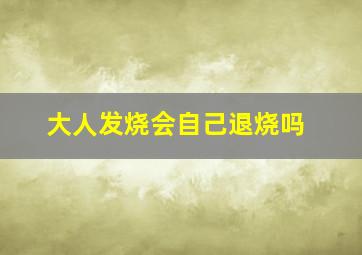 大人发烧会自己退烧吗